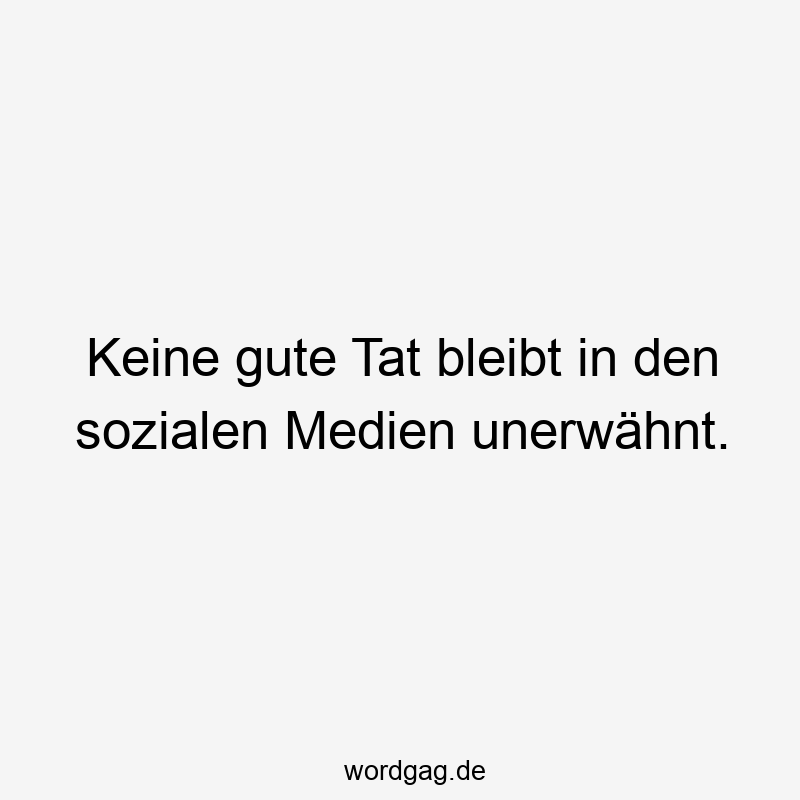 Keine gute Tat bleibt in den sozialen Medien unerwähnt.

wordgag.de